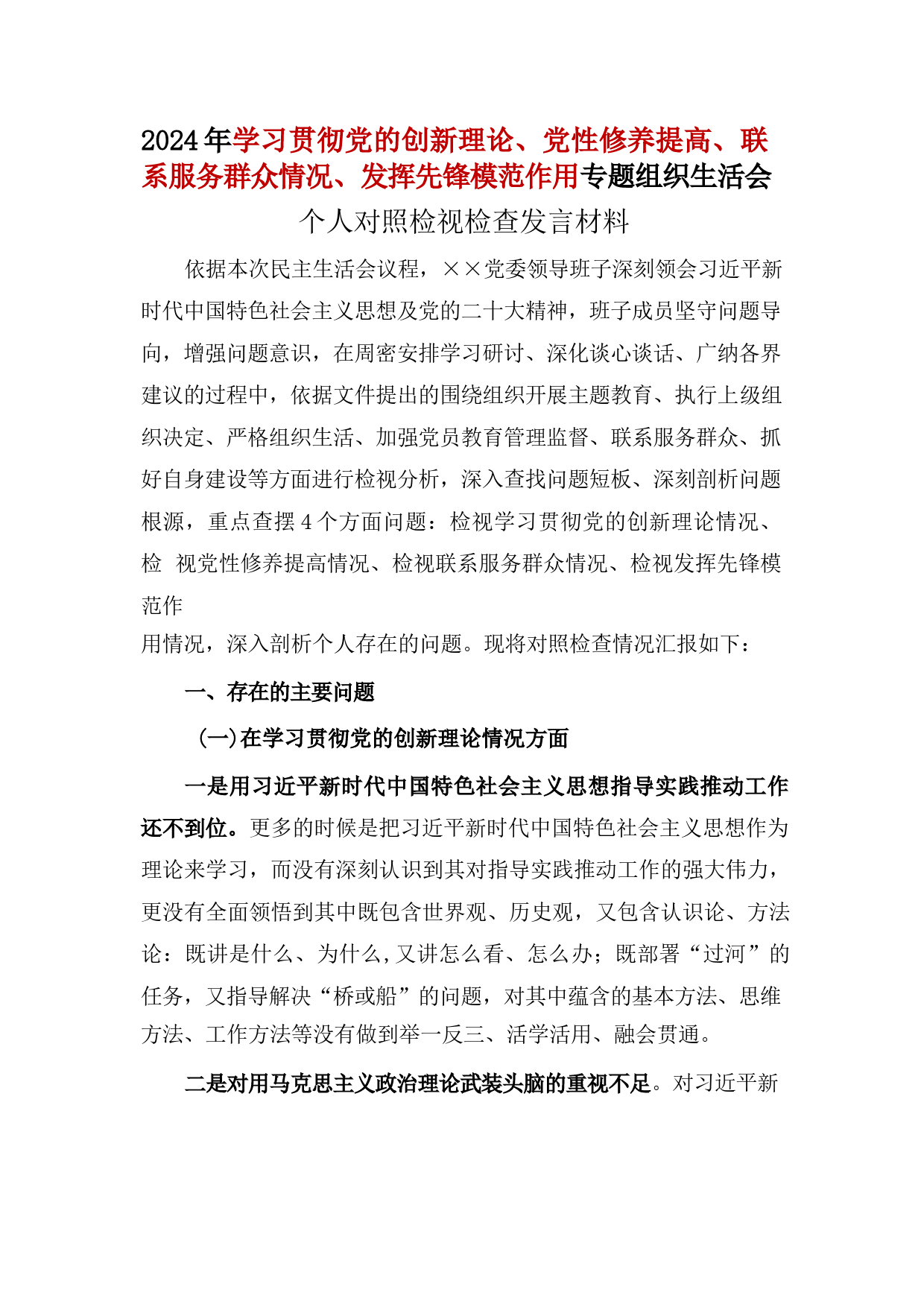 2024年学习贯彻党的创新理论、党性修养提高、联系服务群众情况、发挥先锋模范作用专题组织生活会

个人对照检视检查发言材料

依据本次民主生活会议程，××党委领导班子深刻领会习近平新时代中国特色社会主义思想及党的二十大精神，班子成员坚守问题导向，增强问题意识，在周密安排学习研讨、深化谈心谈话、广纳各界建议的过程中，依据文件提出的围绕组织开展主题教育、执行上级组织决定、严格组织生活、加强党员教育管理监督、联系服务群众、抓好自身建设等方面进行检视分析，深入查找问题短板、深刻剖析问题根源，重点查摆4个方面问题：检视学习贯彻党的创新理论情况、检 视党性修养提高情况、检视联系服务群众情况、检视发挥先锋模范作

用情况，深入剖析个人存在的问题。现将对照检查情况汇报如下：

一、存在的主要问题

(一)在学习贯彻党的创新理论情况方面

一是用习近平新时代中国特色社会主义思想指导实践推动工作还不到位。更多的时候是把习近平新时代中国特色社会主义思想作为理论来学习，而没有深刻认识到其对指导实践推动工作的强大伟力，更没有全面领悟到其中既包含世界观、历史观，又包含认识论、方法论：既讲是什么、为什么,又讲怎么看、怎么办；既部署“过河”的任务，又指导解决“桥或船”的问题，对其中蕴含的基本方法、思维方法、工作方法等没有做到举一反三、活学活用、融会贯通。

二是对用马克思主义政治理论武装头脑的重视不足。对习近平新